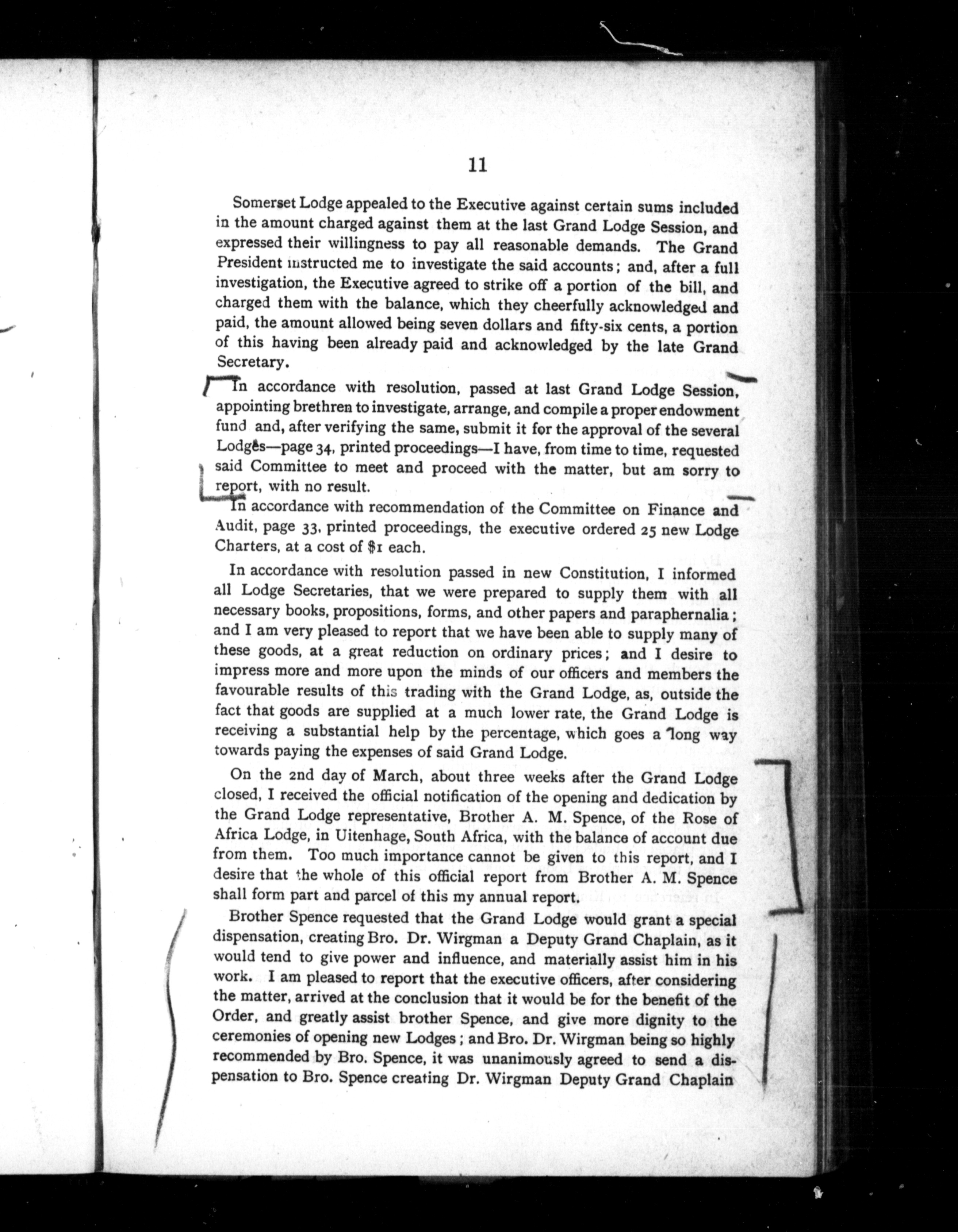 11

Somerset Lodge appealed to the Executive against certain sums included in the amount charged against them at the last Grand Lodge Session, and expressed their willingness to pay all reasonable demands. The Grand President instructed me to investigate the said accounts; and, after a full investigation, the Executive agreed to strike off a portion of the bill, and charged them with the balance, which they cheerfully acknowledged and paid, the amount allowed being seven dollars and fifty-six cents, a portion of this having been already paid and acknowledged by the late Grand Secretary.

In accordance with resolution, passed at last Grand Lodge Session, appointing brethren to investigate, arrange, and compile a proper endowment fund and, after verifying the same, submit it for the approval of the several Lodges—page 34, printed proceedings—I have, from time to time, requested said Committee to meet and proceed with the matter, but am sorry to report, with no result.

In accordance with recommendation of the Committee on Finance and Audit, page 33, printed proceedings, the executive ordered 25 new Lodge Charters, at a cost of $1 each.

In accordance with resolution passed in new Constitution, I informed all Lodge Secretaries, that we were prepared to supply them with all necessary books, propositions, forms, and other papers and paraphernalia; and I am very pleased to report that we have been able to supply many of these goods, at a great reduction on ordinary prices; and I desire to impress more and more upon the minds of our officers and members the favourable results of this trading with the Grand Lodge, as, outside the fact that goods are supplied at a much lower rate, the Grand Lodge is receiving a substantial help by the percentage, which goes a long way towards paying the expenses of said Grand Lodge.

On the 2nd day of March, about three weeks after the Grand Lodge closed, I received the official notification of the opening and dedication by the Grand Lodge representative, Brother A. M. Spence, of the Rose of Africa Lodge, in Uitenhage, South Africa, with the balance of account due from them. Too much importance cannot be given to this report, and I desire that the whole of this official report from Brother A. M. Spence shall form part and parcel of this my annual report.

Brother Spence requested that the Grand Lodge would grant a special dispensation, creating Bro. Dr. Wirgman a Deputy Grand Chaplain, as it would tend to give power and influence, and materially assist him in his work. I am pleased to report that the executive officers, after considering the matter, arrived at the conclusion that it would be for the benefit of the Order, and greatly assist brother Spence, and give more dignity to the ceremonies of opening new Lodges; and Bro. Dr. Wirgman being so highly recommended by Bro. Spence, it was unanimously agreed to send a dispensation to Bro. Spence creating Dr. Wirgman Deputy Grand Chaplain